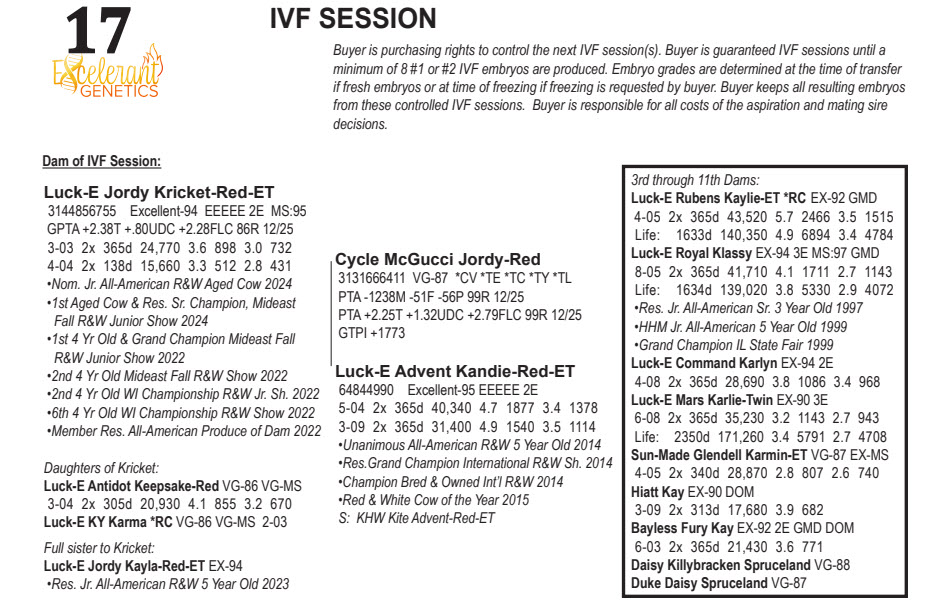 17

Excelerant GENETICS

IVF SESSION

Buyer is purchasing rights to control the next IVF session(s). Buyer is guaranteed IVF sessions until a minimum of 8 #1 or #2 IVF embryos are produced. Embryo grades are determined at the time of transfer if fresh embryos or at time of freezing if freezing is requested by buyer. Buyer keeps all resulting embryos from these controlled IVF sessions. Buyer is responsible for all costs of the aspiration and mating sire decisions.

Dam of IVF Session:

Luck-E Jordy Kricket-Red-ET
3144856755 Excellent-94 EEEEE 2E MS:95
GPTA +2.38T +.80UDC +2.28FLC 86R 12/25
3-03 2x 365d 24,770 3.6 898 3.0 732
4-04 2x 138d 15,660 3.3 512 2.8 431
•Nom. Jr. All-American R&W Aged Cow 2024
•1st Aged Cow & Res. Sr. Champion, Mideast Fall R&W Junior Show 2024
•1st 4 Yr Old & Grand Champion Mideast Fall R&W Junior Show 2022
•2nd 4 Yr Old Mideast Fall R&W Show 2022
•2nd 4 Yr Old WI Championship R&W Jr. Sh. 2022
•6th 4 Yr Old WI Championship R&W Show 2022
•Member Res. All-American Produce of Dam 2022

Daughters of Kricket:
Luck-E Antidot Keepsake-Red VG-86 VG-MS
3-04 2x 305d 20,930 4.1 855 3.2 670
Luck-E KY Karma *RC VG-86 VG-MS 2-03

Full sister to Kricket:
Luck-E Jordy Kayla-Red-ET EX-94
•Res. Jr. All-American R&W 5 Year Old 2023

Cycle McGucci Jordy-Red
3131666411 VG-87 *CV *TE *TC *TY *TL
PTA -1238M -51F -56P 99R 12/25
PTA +2.25T +1.32UDC +2.79FLC 99R 12/25
GTPI +1773

Luck-E Advent Kandie-Red-ET
64844990 Excellent-95 EEEEE 2E
5-04 2x 365d 40,340 4.7 1877 3.4 1378
3-09 2x 365d 31,400 4.9 1540 3.5 1114
•Unanimous All-American R&W 5 Year Old 2014
•Res.Grand Champion International R&W Sh. 2014
•Champion Bred & Owned Int'l R&W 2014
•Red & White Cow of the Year 2015
S: KHW Kite Advent-Red-ET

3rd through 11th Dams:
Luck-E Rubens Kaylie-ET *RC EX-92 GMD
4-05 2x 365d 43,520 5.7 2466 3.5 1515
Life: 1633d 140,350 4.9 6894 3.4 4784
Luck-E Royal Klassy EX-94 3E MS:97 GMD
8-05 2x 365d 41,710 4.1 1711 2.7 1143
Life: 1634d 139,020 3.8 5330 2.9 4072
•Res. Jr. All-American Sr. 3 Year Old 1997
•HHM Jr. All-American 5 Year Old 1999
•Grand Champion IL State Fair 1999
Luck-E Command Karlyn EX-94 2E
4-08 2x 365d 28,690 3.8 1086 3.4 968
Luck-E Mars Karlie-Twin EX-90 3E
6-08 2x 365d 35,230 3.2 1143 2.7 943
Life: 2350d 171,260 3.4 5791 2.7 4708
Sun-Made Glendell Karmin-ET VG-87 EX-MS
4-05 2x 340d 28,870 2.8 807 2.6 740
Hiatt Kay EX-90 DOM
3-09 2x 313d 17,680 3.9 682
Bayless Fury Kay EX-92 2E GMD DOM
6-03 2x 365d 21,430 3.6 771
Daisy Killybracken Spruceland VG-88
Duke Daisy Spruceland VG-87